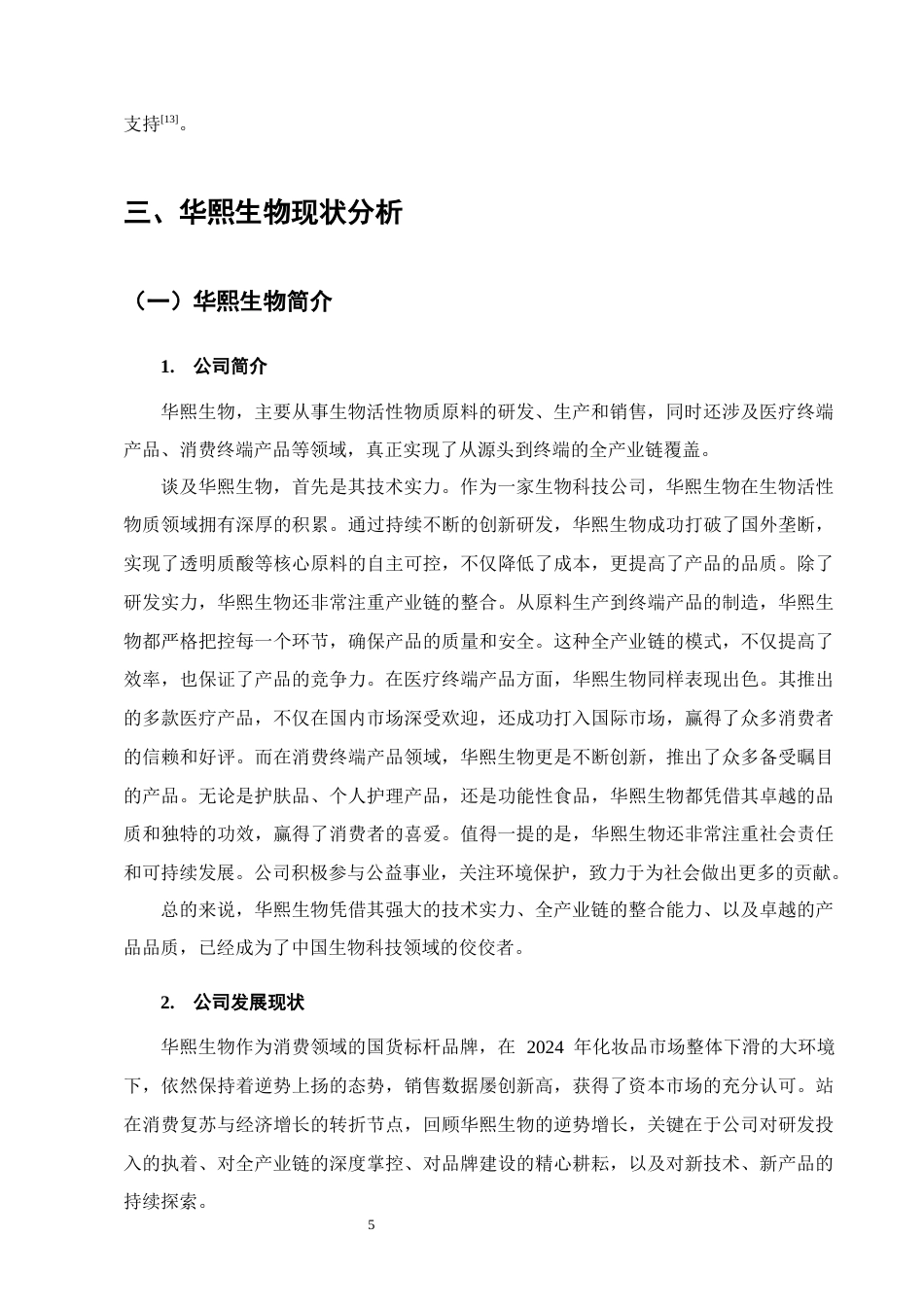 支持$^{[13]}$。

三、华熙生物现状分析

（一）华熙生物简介

1. 公司简介

华熙生物，主要从事生物活性物质原料的研发、生产和销售，同时还涉及医疗终端产品、消费终端产品等领域，真正实现了从源头到终端的全产业链覆盖。

谈及华熙生物，首先是其技术实力。作为一家生物科技公司，华熙生物在生物活性物质领域拥有深厚的积累。通过持续不断的创新研发，华熙生物成功打破了国外垄断，实现了透明质酸等核心原料的自主可控，不仅降低了成本，更提高了产品的品质。除了研发实力，华熙生物还非常注重产业链的整合。从原料生产到终端产品的制造，华熙生物都严格把控每一个环节，确保产品的质量和安全。这种全产业链的模式，不仅提高了效率，也保证了产品的竞争力。在医疗终端产品方面，华熙生物同样表现出色。其推出的多款医疗产品，不仅在国内市场深受欢迎，还成功打入国际市场，赢得了众多消费者的信赖和好评。而在消费终端产品领域，华熙生物更是不断创新，推出了众多备受瞩目的产品。无论是护肤品、个人护理产品，还是功能性食品，华熙生物都凭借其卓越的品质和独特的功效，赢得了消费者的喜爱。值得一提的是，华熙生物还非常注重社会责任和可持续发展。公司积极参与公益事业，关注环境保护，致力于为社会做出更多的贡献。

总的来说，华熙生物凭借其强大的技术实力、全产业链的整合能力、以及卓越的产品品质，已经成为了中国生物科技领域的佼佼者。

2. 公司发展现状

华熙生物作为消费领域的国货标杆品牌，在2024年化妆品市场整体下滑的大环境下，依然保持着逆势上扬的态势，销售数据屡创新高，获得了资本市场的充分认可。站在消费复苏与经济增长的转折节点，回顾华熙生物的逆势增长，关键在于公司对研发投入的执着、对全产业链的深度掌控、对品牌建设的精心耕耘，以及对新技术、新产品的持续探索。

5